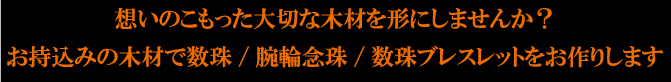 想いのこもった大切な木材を形にしませんか？
お持込みの木材で数珠 / 腕輪念珠 / 数珠ブレスレットをお作りします